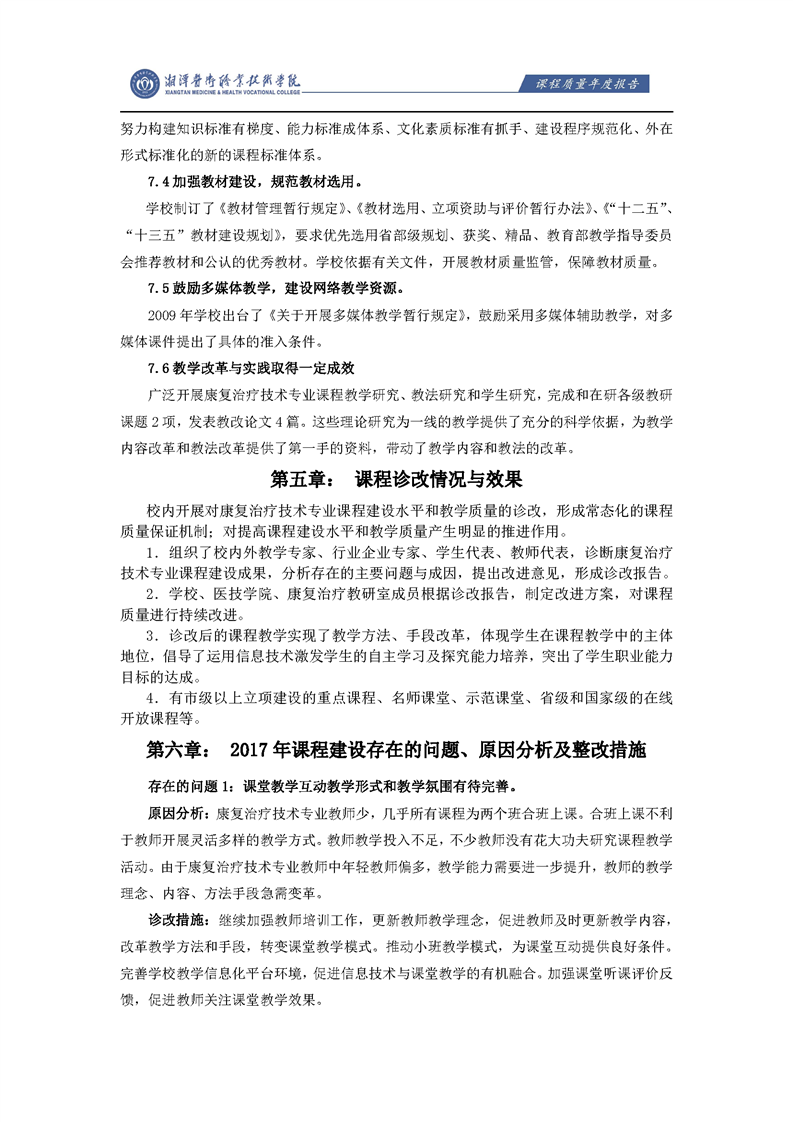 湘潭医卫职业技术学院
XIANGTAN MEDICINE & HEALTH VOCATIONAL COLLEGE

课程质量年度报告

努力构建知识标准有梯度、能力标准成体系、文化素质标准有抓手、建设程序规范化、外在形式标准化的新的课程标准体系。

7.4 加强教材建设，规范教材选用。

学校制订了《教材管理暂行规定》、《教材选用、立项资助与评价暂行办法》、《“十二五”、“十三五”教材建设规划》，要求优先选用省部级规划、获奖、精品、教育部教学指导委员会推荐教材和公认的优秀教材。学校依据有关文件，开展教材质量监管，保障教材质量。

7.5 鼓励多媒体教学，建设网络教学资源。

2009 年学校出台了《关于开展多媒体教学暂行规定》，鼓励采用多媒体辅助教学，对多媒体课件提出了具体的准入条件。

7.6 教学改革与实践取得一定成效

广泛开展康复治疗技术专业课程教学研究、教法研究和学生研究，完成和在研各级教研课题 2 项，发表教改论文 4 篇。这些理论研究为一线的教学提供了充分的科学依据，为教学内容改革和教法改革提供了第一手的资料，带动了教学内容和教法的改革。

第五章： 课程诊改情况与效果

校内开展对康复治疗技术专业课程建设水平和教学质量的诊改，形成常态化的课程质量保证机制；对提高课程建设水平和教学质量产生明显的推进作用。

1．组织了校内外教学专家、行业企业专家、学生代表、教师代表，诊断康复治疗技术专业课程建设成果，分析存在的主要问题与成因，提出改进意见，形成诊改报告。

2．学校、医技学院、康复治疗教研室成员根据诊改报告，制定改进方案，对课程质量进行持续改进。

3．诊改后的课程教学实现了教学方法、手段改革，体现学生在课程教学中的主体地位，倡导了运用信息技术激发学生的自主学习及探究能力培养，突出了学生职业能力目标的达成。

4．有市级以上立项建设的重点课程、名师课堂、示范课堂、省级和国家级的在线开放课程等。

第六章： 2017 年课程建设存在的问题、原因分析及整改措施

存在的问题 1：课堂教学互动教学形式和教学氛围有待完善。

原因分析：康复治疗技术专业教师少，几乎所有课程为两个班合班上课。合班上课不利于教师开展灵活多样的教学方式。教师教学投入不足，不少教师没有花大功夫研究课程教学活动。由于康复治疗技术专业教师中年轻教师偏多，教学能力需要进一步提升，教师的教学理念、内容、方法手段急需变革。

诊改措施：继续加强教师培训工作，更新教师教学理念，促进教师及时更新教学内容，改革教学方法和手段，转变课堂教学模式。推动小班教学模式，为课堂互动提供良好条件。完善学校教学信息化平台环境，促进信息技术与课堂教学的有机融合。加强课堂听课评价反馈，促进教师关注课堂教学效果。